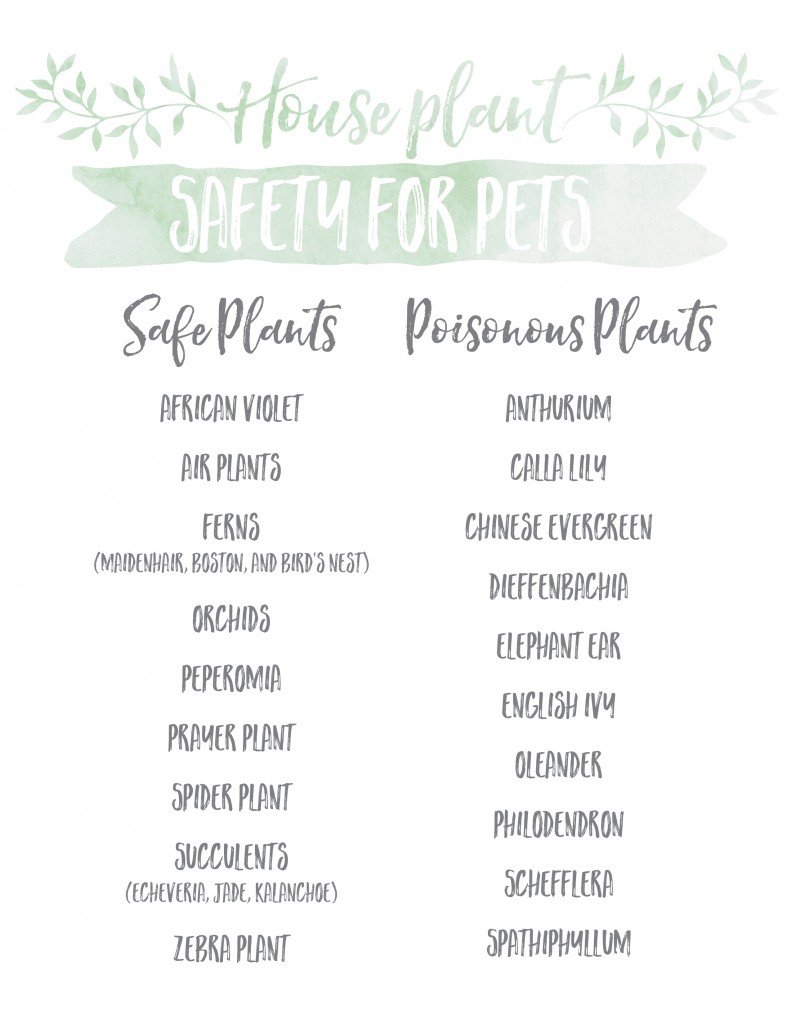 House plant

SAFETY FOR PETS

Safe Plants

AFRICAN VIOLET

AIR PLANTS

FERNS
(MAIDENHAIR, BOSTON, AND BIRD'S NEST)

ORCHIDS

PEPEROMIA

PRAYER PLANT

SPIDER PLANT

SUCCULENTS
(ECHEVERIA, JADE, KALANCHOE)

ZEBRA PLANT

Poisonous Plants

ANTHURIUM

CALLA LILY

CHINESE EVERGREEN

DIEFFENBACHIA

ELEPHANT EAR

ENGLISH IVY

OLEANDER

PHILODENDRON

SCHEFFLERA

SPATHIPHYLLUM